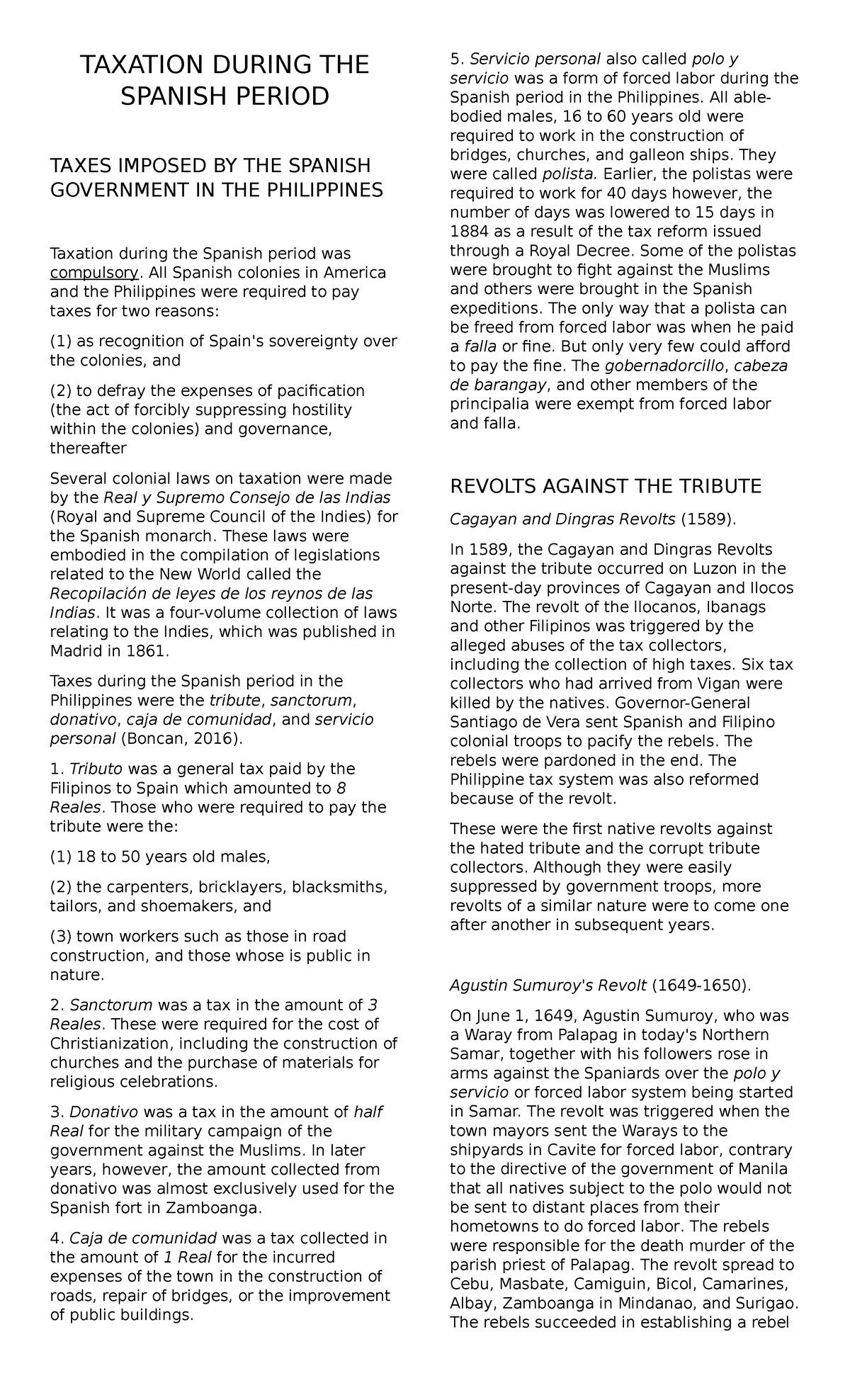 TAXATION DURING THE SPANISH PERIOD

TAXES IMPOSED BY THE SPANISH GOVERNMENT IN THE PHILIPPINES

Taxation during the Spanish period was compulsory. All Spanish colonies in America and the Philippines were required to pay taxes for two reasons:

(1) as recognition of Spain's sovereignty over the colonies, and

(2) to defray the expenses of pacification (the act of forcibly suppressing hostility within the colonies) and governance, thereafter

Several colonial laws on taxation were made by the Real y Supremo Consejo de las Indias (Royal and Supreme Council of the Indies) for the Spanish monarch. These laws were embodied in the compilation of legislations related to the New World called the Recopilación de leyes de los reynos de las Indias. It was a four-volume collection of laws relating to the Indies, which was published in Madrid in 1861.

Taxes during the Spanish period in the Philippines were the tribute, sanctorum, donativo, caja de comunidad, and servicio personal (Boncan, 2016).

1. Tributo was a general tax paid by the Filipinos to Spain which amounted to 8 Reales. Those who were required to pay the tribute were the:

(1) 18 to 50 years old males,

(2) the carpenters, bricklayers, blacksmiths, tailors, and shoemakers, and

(3) town workers such as those in road construction, and those whose is public in nature.

2. Sanctorum was a tax in the amount of 3 Reales. These were required for the cost of Christianization, including the construction of churches and the purchase of materials for religious celebrations.

3. Donativo was a tax in the amount of half Real for the military campaign of the government against the Muslims. In later years, however, the amount collected from donativo was almost exclusively used for the Spanish fort in Zamboanga.

4. Caja de comunidad was a tax collected in the amount of 1 Real for the incurred expenses of the town in the construction of roads, repair of bridges, or the improvement of public buildings.

5. Servicio personal also called polo y servicio was a form of forced labor during the Spanish period in the Philippines. All able-bodied males, 16 to 60 years old were required to work in the construction of bridges, churches, and galleon ships. They were called polista. Earlier, the polistas were required to work for 40 days however, the number of days was lowered to 15 days in 1884 as a result of the tax reform issued through a Royal Decree. Some of the polistas were brought to fight against the Muslims and others were brought in the Spanish expeditions. The only way that a polista can be freed from forced labor was when he paid a falla or fine. But only very few could afford to pay the fine. The gobernadorcillo, cabeza de barangay, and other members of the principalia were exempt from forced labor and falla.

REVOLTS AGAINST THE TRIBUTE

Cagayan and Dingras Revolts (1589).

In 1589, the Cagayan and Dingras Revolts against the tribute occurred on Luzon in the present-day provinces of Cagayan and Ilocos Norte. The revolt of the Ilocanos, Ibanags and other Filipinos was triggered by the alleged abuses of the tax collectors, including the collection of high taxes. Six tax collectors who had arrived from Vigan were killed by the natives. Governor-General Santiago de Vera sent Spanish and Filipino colonial troops to pacify the rebels. The rebels were pardoned in the end. The Philippine tax system was also reformed because of the revolt.

These were the first native revolts against the hated tribute and the corrupt tribute collectors. Although they were easily suppressed by government troops, more revolts of a similar nature were to come one after another in subsequent years.

Agustin Sumuroy's Revolt (1649-1650).

On June 1, 1649, Agustin Sumuroy, who was a Waray from Palapag in today's Northern Samar, together with his followers rose in arms against the Spaniards over the polo y servicio or forced labor system being started in Samar. The revolt was triggered when the town mayors sent the Warays to the shipyards in Cavite for forced labor, contrary to the directive of the government of Manila that all natives subject to the polo would not be sent to distant places from their hometowns to do forced labor. The rebels were responsible for the death murder of the parish priest of Palapag. The revolt spread to Cebu, Masbate, Camiguin, Bicol, Camarines, Albay, Zamboanga in Mindanao, and Surigao. The rebels succeeded in establishing a rebel